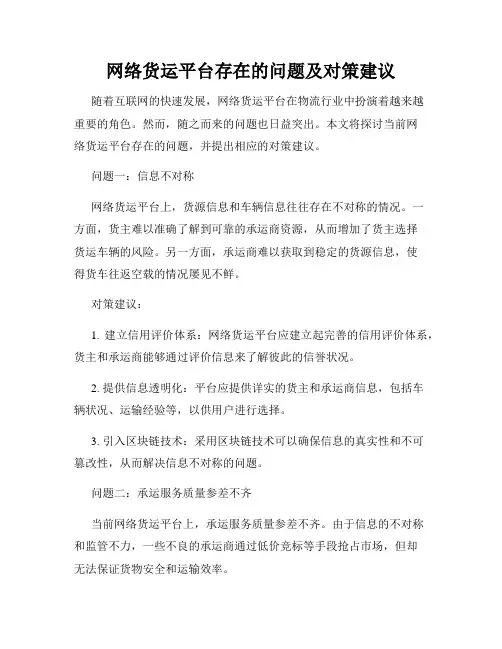 网络货运平台存在的问题及对策建议

随着互联网的快速发展，网络货运平台在物流行业中扮演着越来越重要的角色。然而，随之而来的问题也日益突出。本文将探讨当前网络货运平台存在的问题，并提出相应的对策建议。

问题一：信息不对称

网络货运平台上，货源信息和车辆信息往往存在不对称的情况。一方面，货主难以准确了解到可靠的承运商资源，从而增加了货主选择货运车辆的风险。另一方面，承运商难以获取到稳定的货源信息，使得货车往返空载的情况屡见不鲜。

对策建议：

1. 建立信用评价体系：网络货运平台应建立起完善的信用评价体系，货主和承运商能够通过评价信息来了解彼此的信誉状况。

2. 提供信息透明化：平台应提供详实的货主和承运商信息，包括车辆状况、运输经验等，以供用户进行选择。

3. 引入区块链技术：采用区块链技术可以确保信息的真实性和不可篡改性，从而解决信息不对称的问题。

问题二：承运服务质量参差不齐

当前网络货运平台上，承运服务质量参差不齐。由于信息的不对称和监管不力，一些不良的承运商通过低价竞标等手段抢占市场，但却无法保证货物安全和运输效率。